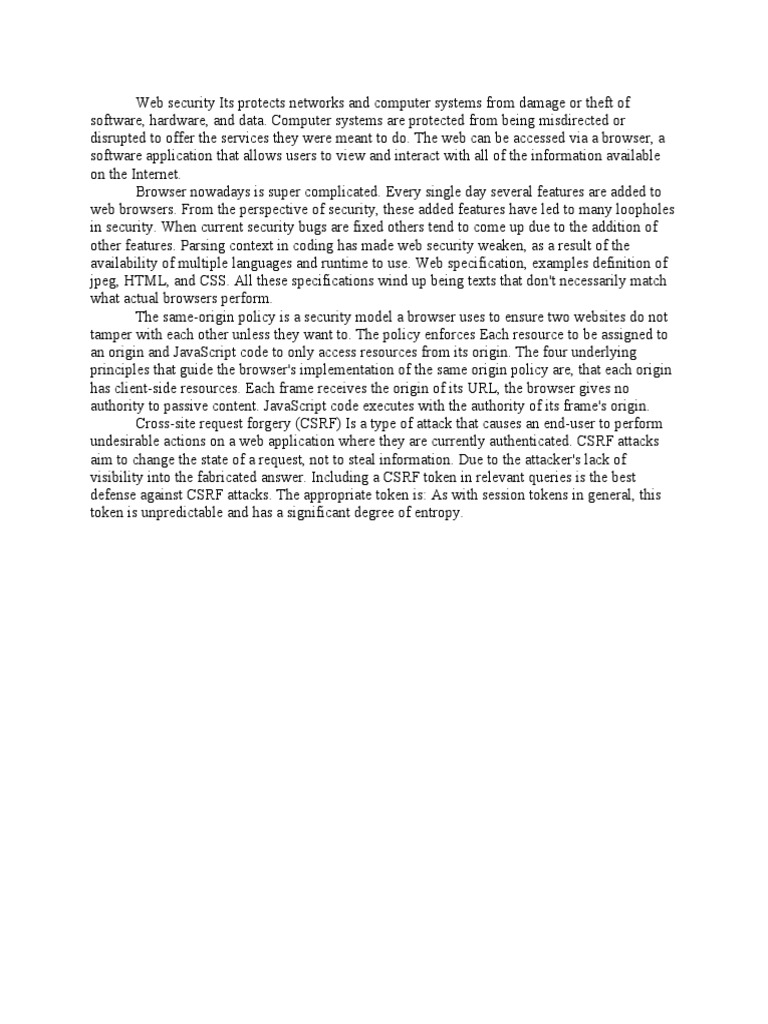 Web security Its protects networks and computer systems from damage or theft of software, hardware, and data. Computer systems are protected from being misdirected or disrupted to offer the services they were meant to do. The web can be accessed via a browser, a software application that allows users to view and interact with all of the information available on the Internet.

Browser nowadays is super complicated. Every single day several features are added to web browsers. From the perspective of security, these added features have led to many loopholes in security. When current security bugs are fixed others tend to come up due to the addition of other features. Parsing context in coding has made web security weaken, as a result of the availability of multiple languages and runtime to use. Web specification, examples definition of jpeg, HTML, and CSS. All these specifications wind up being texts that don't necessarily match what actual browsers perform.

The same-origin policy is a security model a browser uses to ensure two websites do not tamper with each other unless they want to. The policy enforces Each resource to be assigned to an origin and JavaScript code to only access resources from its origin. The four underlying principles that guide the browser's implementation of the same origin policy are, that each origin has client-side resources. Each frame receives the origin of its URL, the browser gives no authority to passive content. JavaScript code executes with the authority of its frame's origin.

Cross-site request forgery (CSRF) Is a type of attack that causes an end-user to perform undesirable actions on a web application where they are currently authenticated. CSRF attacks aim to change the state of a request, not to steal information. Due to the attacker's lack of visibility into the fabricated answer. Including a CSRF token in relevant queries is the best defense against CSRF attacks. The appropriate token is: As with session tokens in general, this token is unpredictable and has a significant degree of entropy.